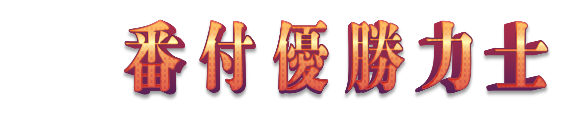 番付優勝力士